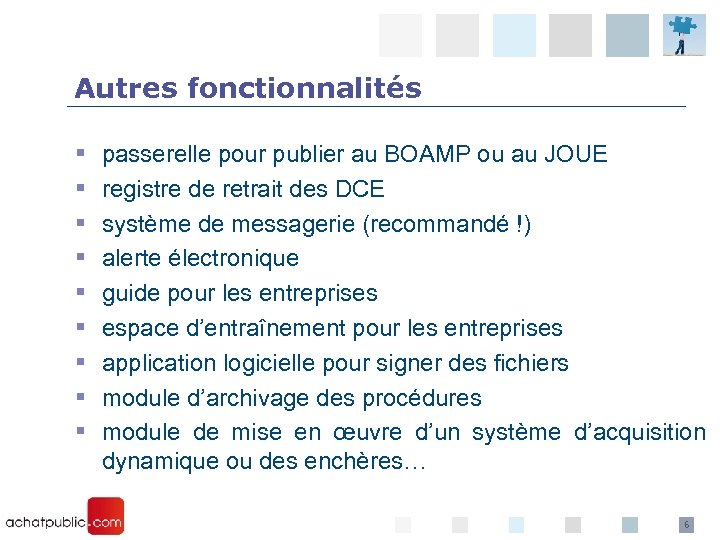 Autres fonctionnalités

• passerelle pour publier au BOAMP ou au JOUE
• registre de retrait des DCE
• système de messagerie (recommandé !)
• alerte électronique
• guide pour les entreprises
• espace d'entraînement pour les entreprises
• application logicielle pour signer des fichiers
• module d'archivage des procédures
• module de mise en œuvre d'un système d'acquisition dynamique ou des enchères…

achatpublic.com

6